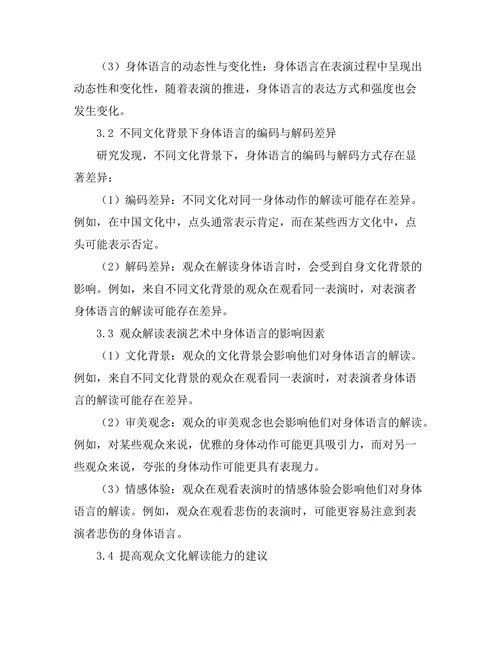 （3）身体语言的动态性与变化性：身体语言在表演过程中呈现出动态性和变化性，随着表演的推进，身体语言的表达方式和强度也会发生变化。

3.2 不同文化背景下身体语言的编码与解码差异

研究发现，不同文化背景下，身体语言的编码与解码方式存在显著差异：

（1）编码差异：不同文化对同一身体动作的解读可能存在差异。例如，在中国文化中，点头通常表示肯定，而在某些西方文化中，点头可能表示否定。

（2）解码差异：观众在解读身体语言时，会受到自身文化背景的影响。例如，来自不同文化背景的观众在观看同一表演时，对表演者身体语言的解读可能存在差异。

3.3 观众解读表演艺术中身体语言的影响因素

（1）文化背景：观众的文化背景会影响他们对身体语言的解读。例如，来自不同文化背景的观众在观看同一表演时，对表演者身体语言的解读可能存在差异。

（2）审美观念：观众的审美观念也会影响他们对身体语言的解读。例如，对某些观众来说，优雅的身体动作可能更具吸引力，而对另一些观众来说，夸张的身体动作可能更具有表现力。

（3）情感体验：观众在观看表演时的情感体验会影响他们对身体语言的解读。例如，观众在观看悲伤的表演时，可能更容易注意到表演者悲伤的身体语言。

3.4 提高观众文化解读能力的建议